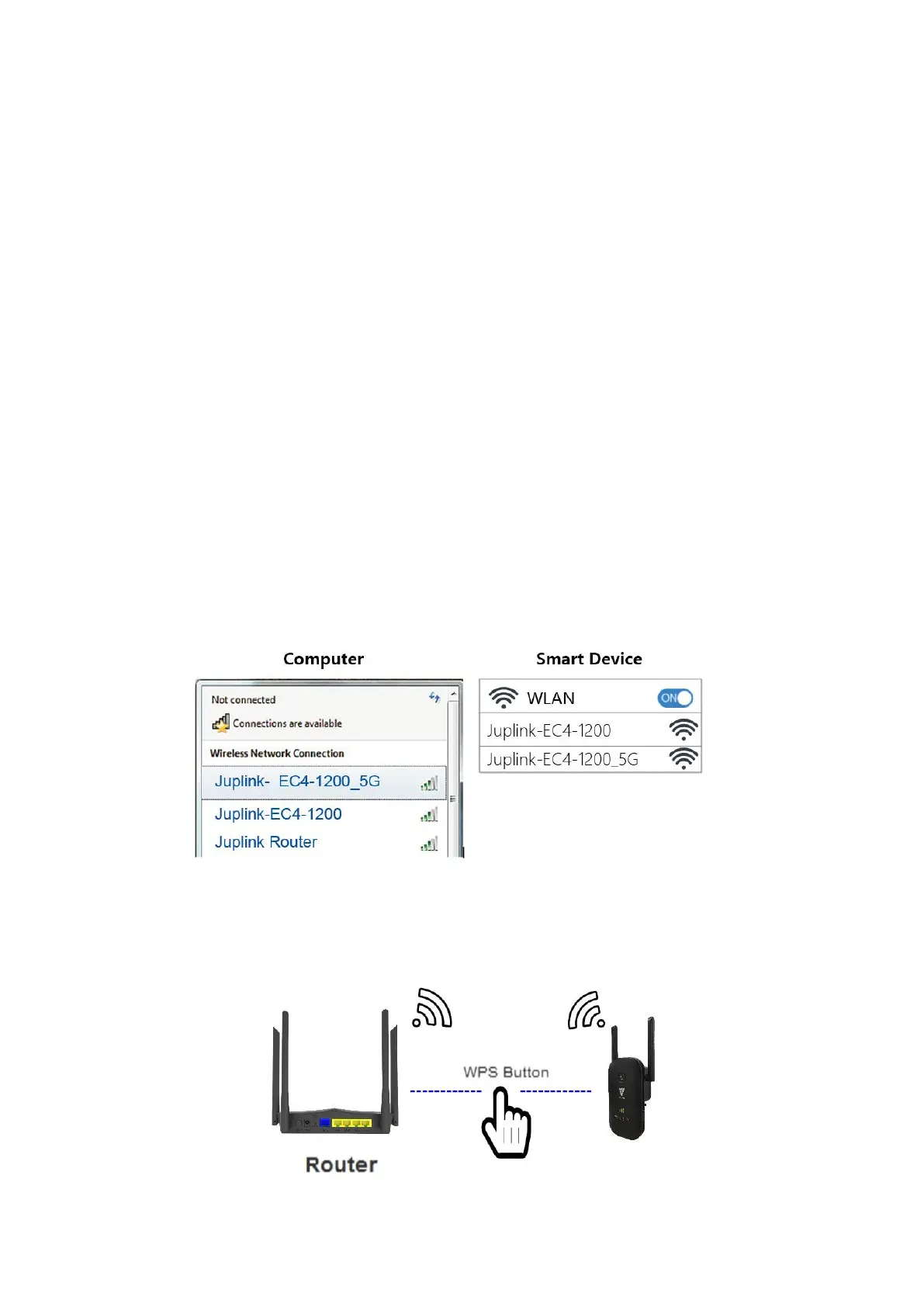 Computer

Not connected

Connections are available

Wireless Network Connection

Juplink- EC4-1200_5G

Juplink-EC4-1200

Juplink Router

Smart Device

WLAN ON

Juplink-EC4-1200

Juplink-EC4-1200_5G

WPS Button

Router